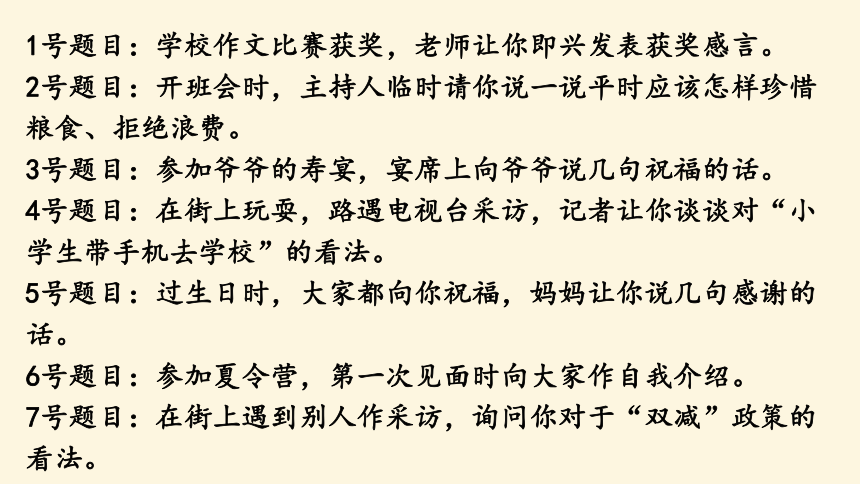 1号题目：学校作文比赛获奖，老师让你即兴发表获奖感言。
2号题目：开班会时，主持人临时请你说一说平时应该怎样珍惜粮食、拒绝浪费。
3号题目：参加爷爷的寿宴，宴席上向爷爷说几句祝福的话。
4号题目：在街上玩耍，路遇电视台采访，记者让你谈谈对“小学生带手机去学校”的看法。
5号题目：过生日时，大家都向你祝福，妈妈让你说几句感谢的话。
6号题目：参加夏令营，第一次见面时向大家作自我介绍。
7号题目：在街上遇到别人作采访，询问你对于“双减”政策的看法。